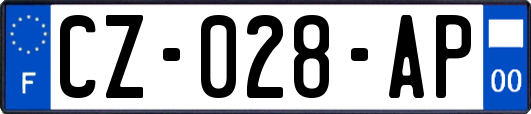 F
CZ-028-AP
00